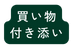 買い物
付き添い